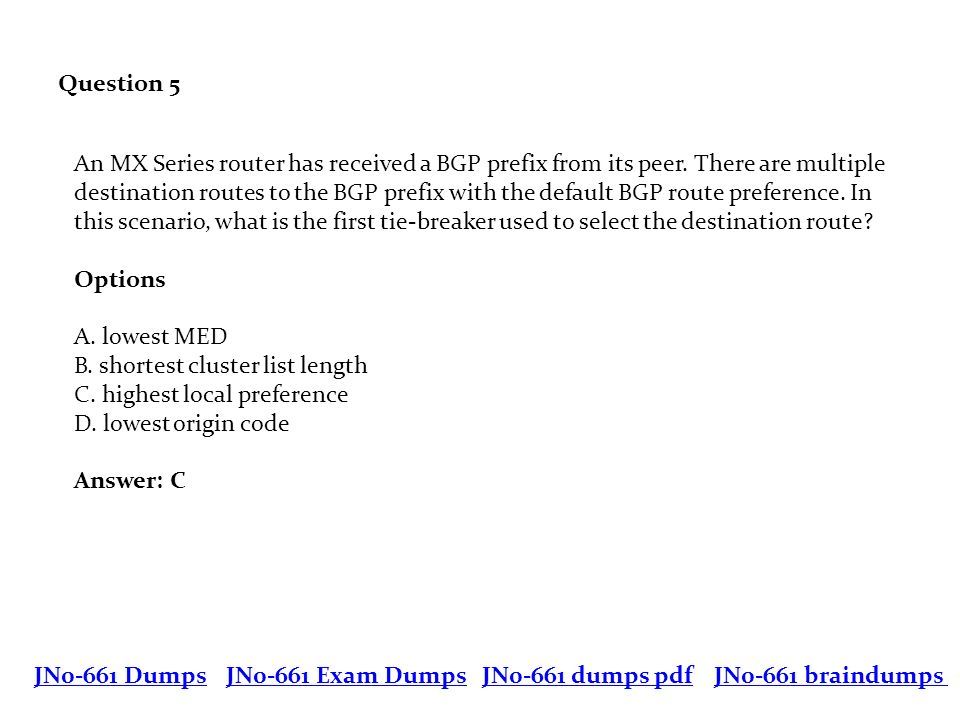 Question 5

An MX Series router has received a BGP prefix from its peer. There are multiple destination routes to the BGP prefix with the default BGP route preference. In this scenario, what is the first tie-breaker used to select the destination route?

Options

A. lowest MED
B. shortest cluster list length
C. highest local preference
D. lowest origin code

Answer: C

JN0-661 Dumps JN0-661 Exam Dumps JN0-661 dumps pdf JN0-661 braindumps